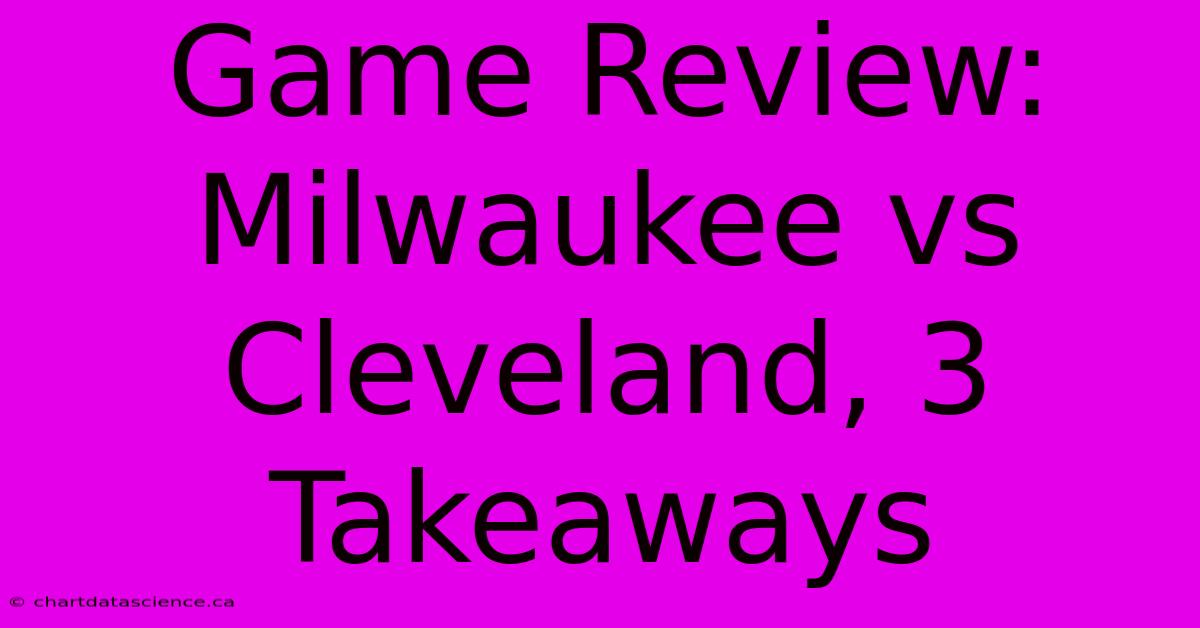 Game Review: Milwaukee vs Cleveland, 3 Takeaways

© chartdatascience.ca